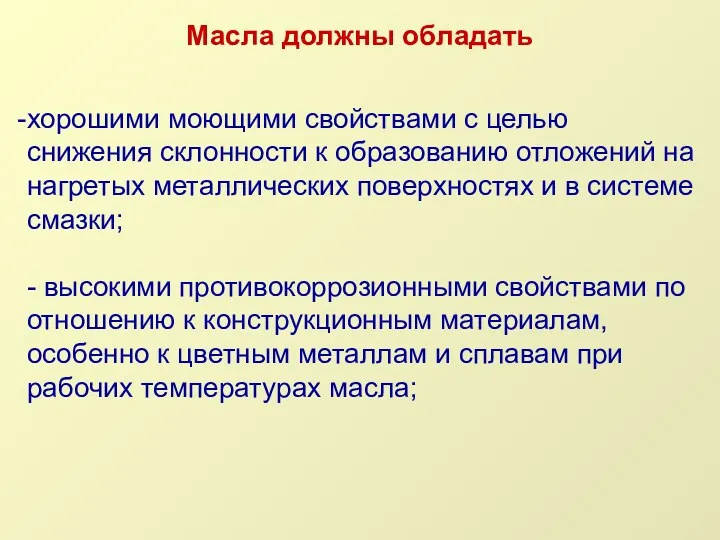 Масла должны обладать

-хорошими моющими свойствами с целью снижения склонности к образованию отложений на нагретых металлических поверхностях и в системе смазки;

- высокими противокоррозионными свойствами по отношению к конструкционным материалам, особенно к цветным металлам и сплавам при рабочих температурах масла;